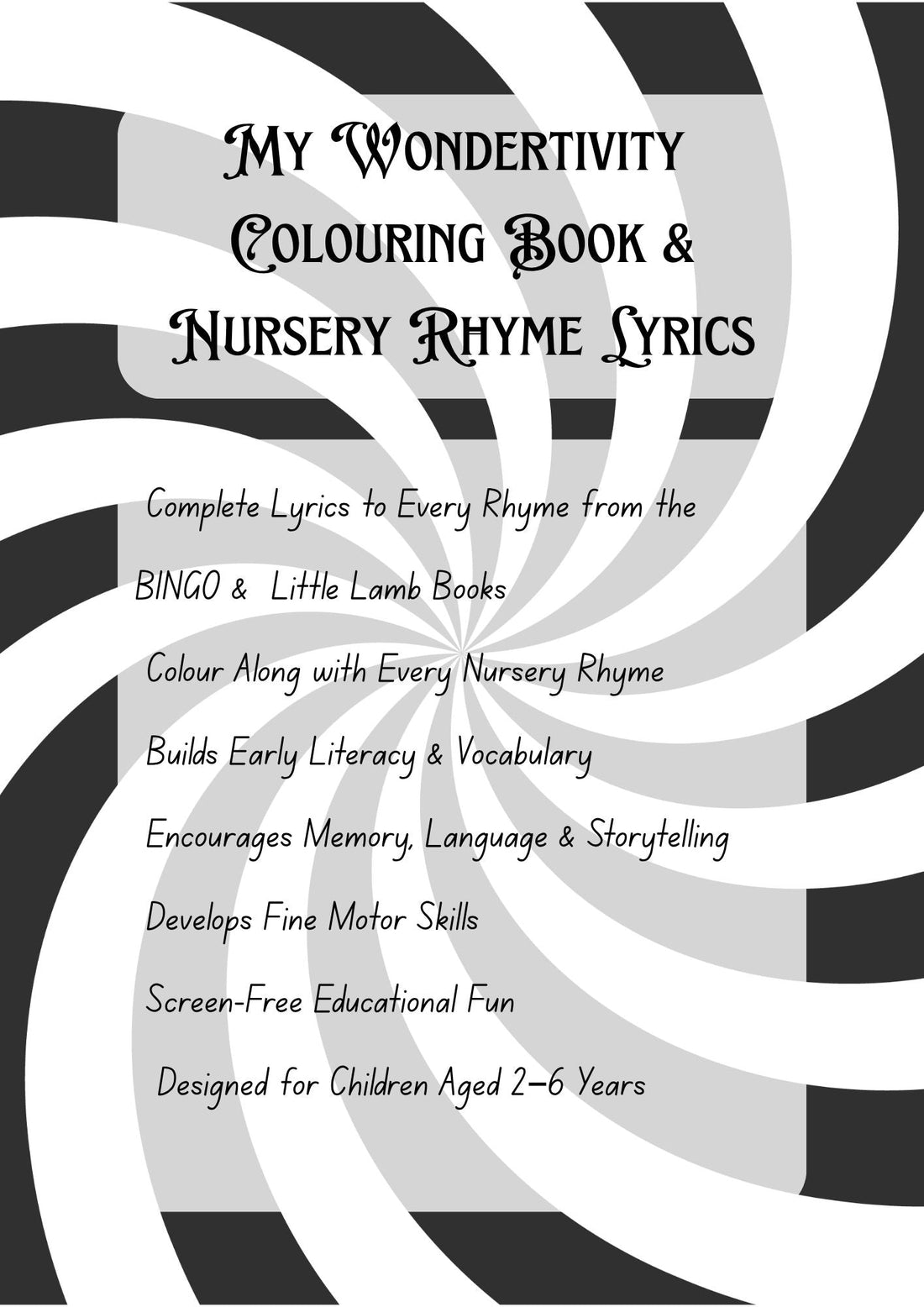 My Wondertivity Colouring Book & Nursery Rhyme Lyrics

Complete Lyrics to Every Rhyme from the BINGO & Little Lamb Books

Colour Along with Every Nursery Rhyme

Builds Early Literacy & Vocabulary

Encourages Memory, Language & Storytelling

Develops Fine Motor Skills

Screen-Free Educational Fun

Designed for Children Aged 2–6 Years